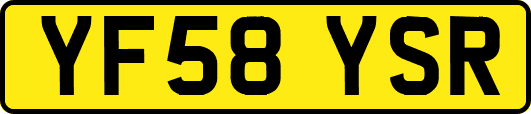 YF58 YSR